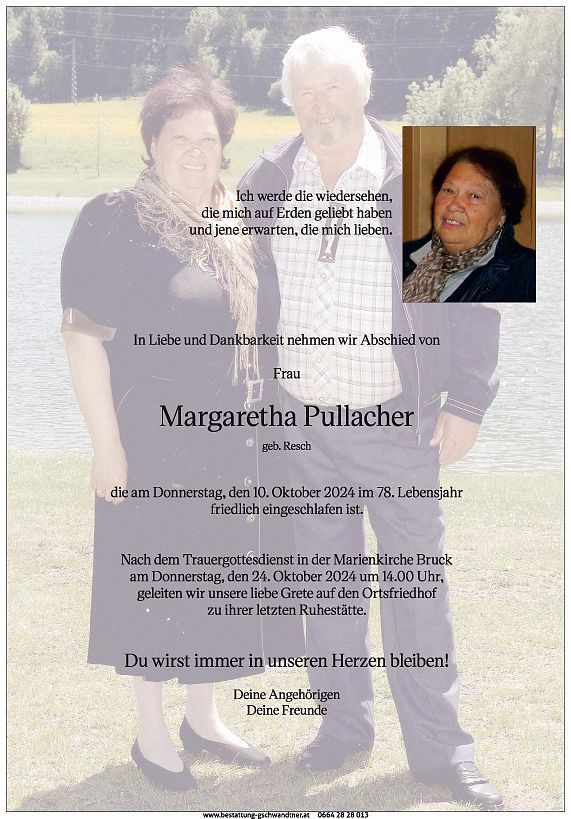 Ich werde die wiedersehen, die mich auf Erden geliebt haben und jene erwarten, die mich lieben.

In Liebe und Dankbarkeit nehmen wir Abschied von

Frau

Margaretha Pullacher

geb. Resch

die am Donnerstag, den 10. Oktober 2024 im 78. Lebensjahr friedlich eingeschlafen ist.

Nach dem Trauergottesdienst in der Marienkirche Bruck am Donnerstag, den 24. Oktober 2024 um 14.00 Uhr, geleiten wir unsere liebe Grete auf den Ortsfriedhof zu ihrer letzten Ruhestätte.

Du wirst immer in unseren Herzen bleiben!

Deine Angehörigen
Deine Freunde

www.bestattung-gschwandtner.at 0664 28 28 013